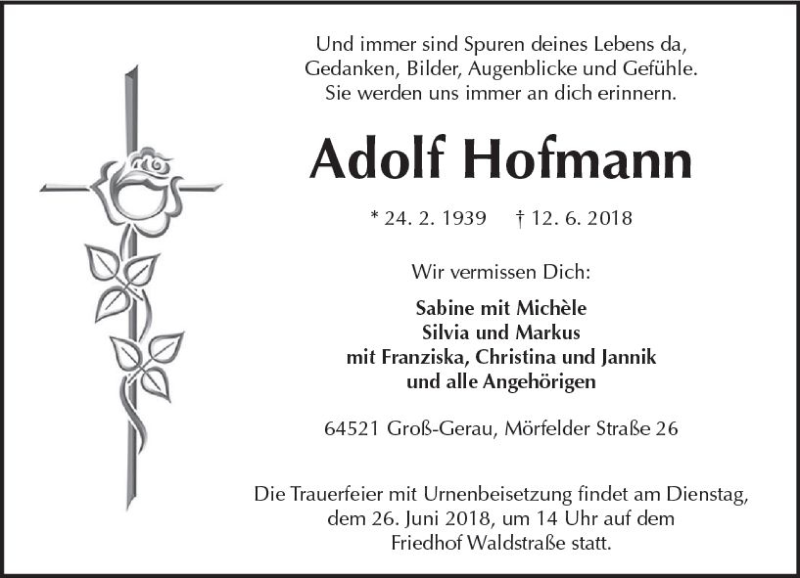 Und immer sind Spuren deines Lebens da,
Gedanken, Bilder, Augenblicke und Gefühle.
Sie werden uns immer an dich erinnern.

Adolf Hofmann

* 24. 2. 1939 † 12. 6. 2018

Wir vermissen Dich:

Sabine mit Michèle
Silvia und Markus
mit Franziska, Christina und Jannik
und alle Angehörigen

64521 Groß-Gerau, Mörfelder Straße 26

Die Trauerfeier mit Urnenbeisetzung findet am Dienstag, dem 26. Juni 2018, um 14 Uhr auf dem Friedhof Waldstraße statt.